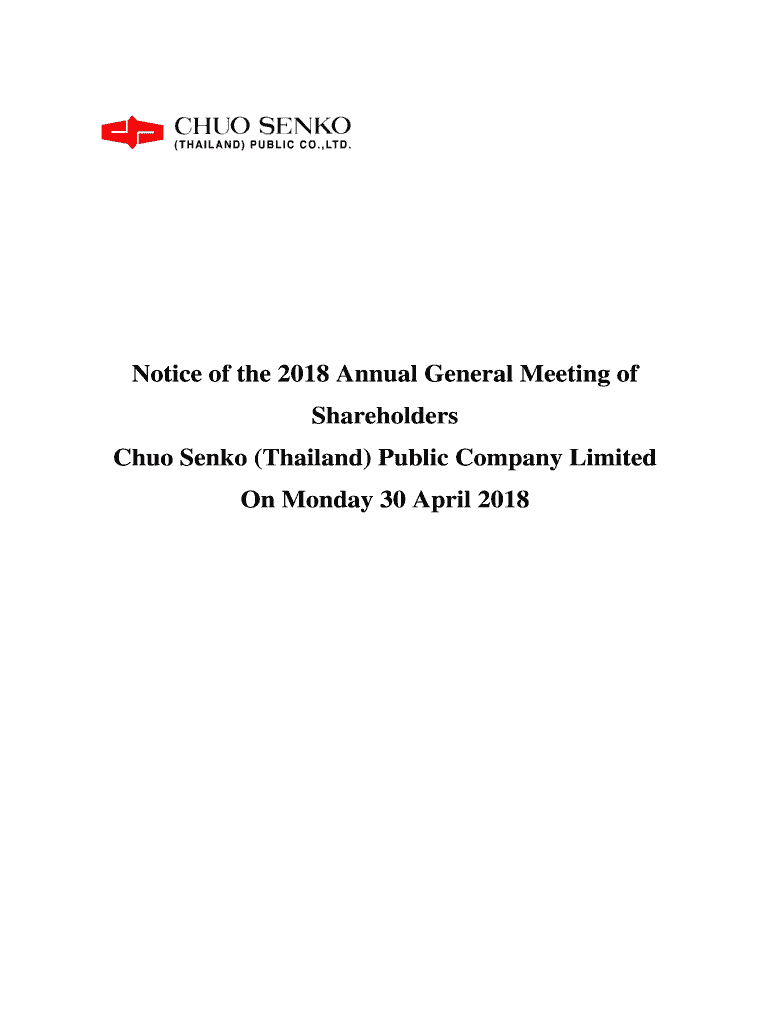 CHUO SENKO
(THAILAND) PUBLIC CO.,LTD.

Notice of the 2018 Annual General Meeting of Shareholders
Chuo Senko (Thailand) Public Company Limited
On Monday 30 April 2018